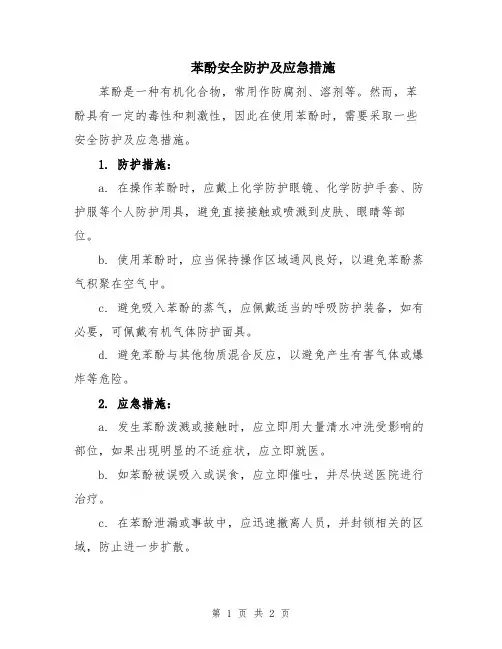 苯酚安全防护及应急措施

苯酚是一种有机化合物，常用作防腐剂、溶剂等。然而，苯酚具有一定的毒性和刺激性，因此在使用苯酚时，需要采取一些安全防护及应急措施。

1. 防护措施：

a. 在操作苯酚时，应戴上化学防护眼镜、化学防护手套、防护服等个人防护用具，避免直接接触或喷溅到皮肤、眼睛等部位。

b. 使用苯酚时，应当保持操作区域通风良好，以避免苯酚蒸气积聚在空气中。

c. 避免吸入苯酚的蒸气，应佩戴适当的呼吸防护装备，如有必要，可佩戴有机气体防护面具。

d. 避免苯酚与其他物质混合反应，以避免产生有害气体或爆炸等危险。

2. 应急措施：

a. 发生苯酚泼溅或接触时，应立即用大量清水冲洗受影响的部位，如果出现明显的不适症状，应立即就医。

b. 如苯酚被误吸入或误食，应立即催吐，并尽快送医院进行治疗。

c. 在苯酚泄漏或事故中，应迅速撤离人员，并封锁相关的区域，防止进一步扩散。

第 1 页 共 2 页